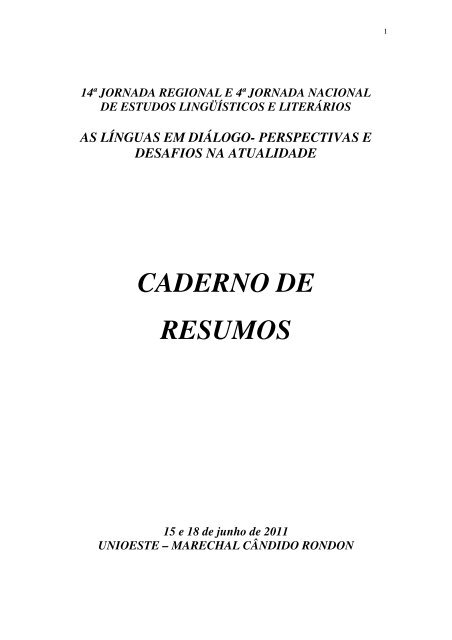 1

14ª JORNADA REGIONAL E 4ª JORNADA NACIONAL DE ESTUDOS LINGÜÍSTICOS E LITERÁRIOS

AS LÍNGUAS EM DIÁLOGO- PERSPECTIVAS E DESAFIOS NA ATUALIDADE

CADERNO DE

RESUMOS

15 e 18 de junho de 2011
UNIOESTE – MARECHAL CÂNDIDO RONDON